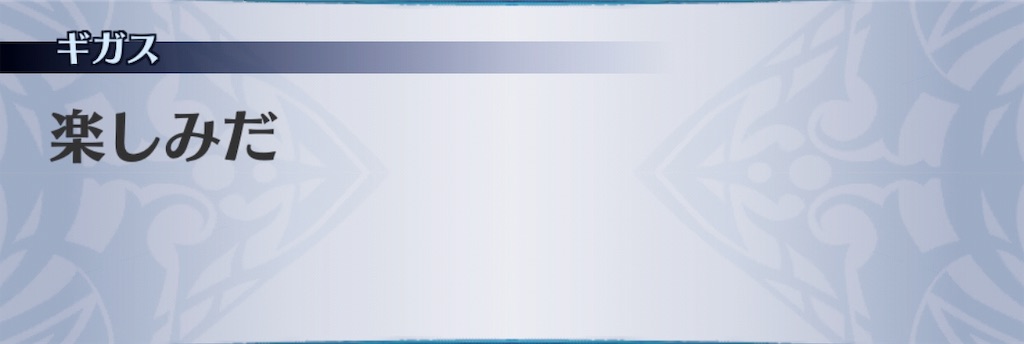 ギガス

楽しみだ